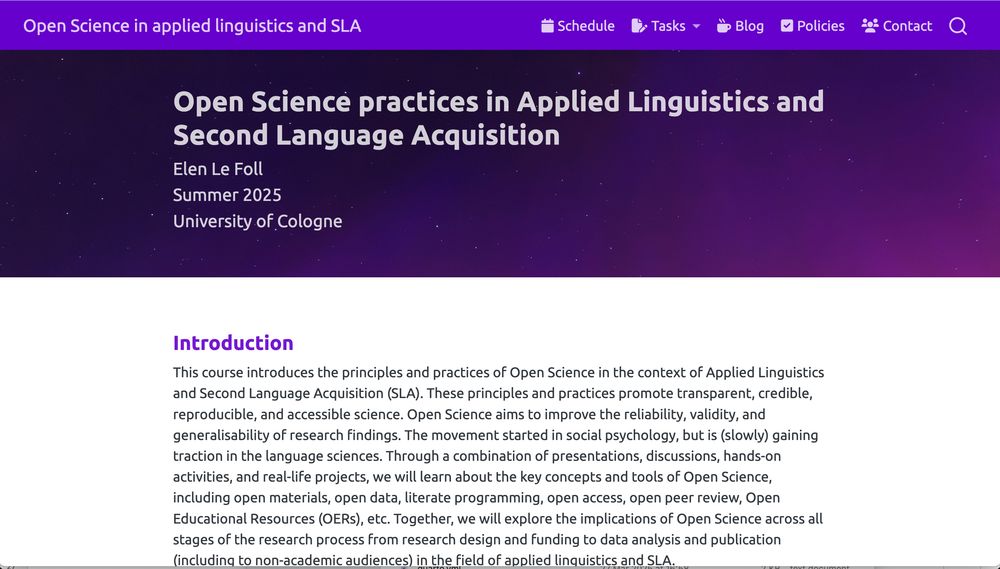 Open Science in applied linguistics and SLA

Schedule Tasks Blog Policies Contact

Open Science practices in Applied Linguistics and Second Language Acquisition

Elen Le Foll
Summer 2025
University of Cologne

Introduction

This course introduces the principles and practices of Open Science in the context of Applied Linguistics and Second Language Acquisition (SLA). These principles and practices promote transparent, credible, reproducible, and accessible science. Open Science aims to improve the reliability, validity, and generalisability of research findings. The movement started in social psychology, but is (slowly) gaining traction in the language sciences. Through a combination of presentations, discussions, hands-on activities, and real-life projects, we will learn about the key concepts and tools of Open Science, including open materials, open data, literate programming, open access, open peer review, Open Educational Resources (OERs), etc. Together, we will explore the implications of Open Science across all stages of the research process from research design and funding to data analysis and publication (including to non-academic audiences) in the field of applied linguistics and SLA.